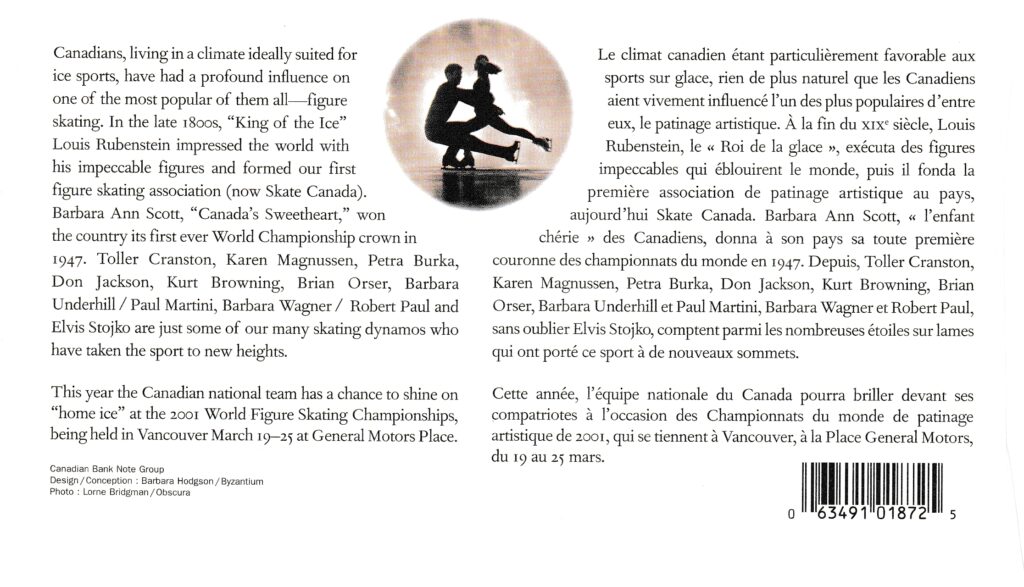 Canadians, living in a climate ideally suited for ice sports, have had a profound influence on one of the most popular of them all—figure skating. In the late 1800s, "King of the Ice" Louis Rubenstein impressed the world with his impeccable figures and formed our first figure skating association (now Skate Canada). Barbara Ann Scott, "Canada's Sweetheart," won the country its first ever World Championship crown in 1947. Toller Cranston, Karen Magnussen, Petra Burka, Don Jackson, Kurt Browning, Brian Orser, Barbara Underhill / Paul Martini, Barbara Wagner / Robert Paul and Elvis Stojko are just some of our many skating dynamos who have taken the sport to new heights.

This year the Canadian national team has a chance to shine on "home ice" at the 2001 World Figure Skating Championships, being held in Vancouver March 19–25 at General Motors Place.

Canadian Bank Note Group
Design / Conception : Barbara Hodgson / Byzantium
Photo : Lorne Bridgman / Obscura

Le climat canadien étant particulièrement favorable aux sports sur glace, rien de plus naturel que les Canadiens aient vivement influencé l'un des plus populaires d'entre eux, le patinage artistique. À la fin du XIX$^{e}$ siècle, Louis Rubenstein, le « Roi de la glace », exécuta des figures impeccables qui éblouirent le monde, puis il fonda la première association de patinage artistique au pays, aujourd'hui Skate Canada. Barbara Ann Scott, « l'enfant chérie » des Canadiens, donna à son pays sa toute première couronne des championnats du monde en 1947. Depuis, Toller Cranston, Karen Magnussen, Petra Burka, Don Jackson, Kurt Browning, Brian Orser, Barbara Underhill et Paul Martini, Barbara Wagner et Robert Paul, sans oublier Elvis Stojko, comptent parmi les nombreuses étoiles sur lames qui ont porté ce sport à de nouveaux sommets.

Cette année, l'équipe nationale du Canada pourra briller devant ses compatriotes à l'occasion des Championnats du monde de patinage artistique de 2001, qui se tiennent à Vancouver, à la Place General Motors, du 19 au 25 mars.

0 63491 01872 5